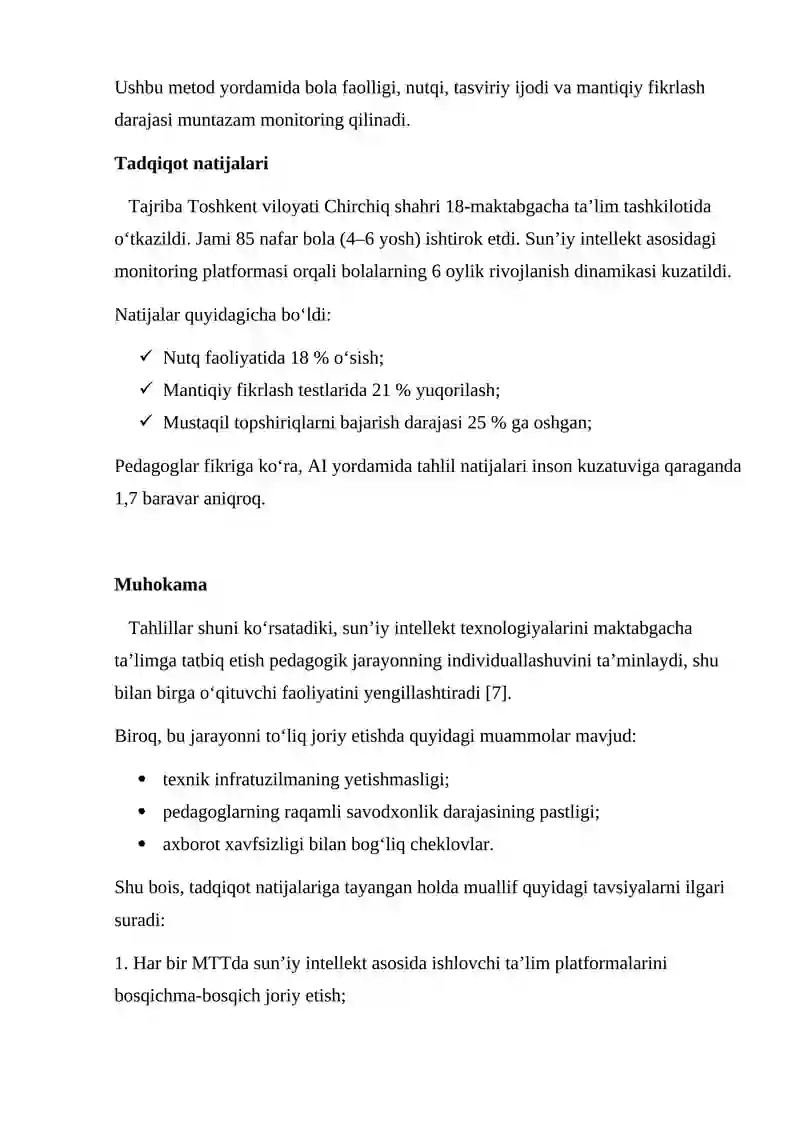 Ushbu metod yordamida bola faolligi, nutqi, tasviriy ijodi va mantiqiy fikrlash darajasi muntazam monitoring qilinadi.

**Tadqiqot natijalari**

Tajriba Toshkent viloyati Chirchiq shahri 18-maktabgacha ta’lim tashkilotida o‘tkazildi. Jami 85 nafar bola (4–6 yosh) ishtirok etdi. Sun’iy intellekt asosidagi monitoring platformasi orqali bolalarning 6 oylik rivojlanish dinamikasi kuzatildi.

Natijalar quyidagicha bo‘ldi:

✓ Nutq faoliyatida 18 % o‘sish;
✓ Mantiqiy fikrlash testlarida 21 % yuqorilash;
✓ Mustaqil topshiriqlarni bajarish darajasi 25 % ga oshgan;

Pedagoglar fikriga ko‘ra, AI yordamida tahlil natijalari inson kuzatuviga qaraganda 1,7 baravar aniqroq.

**Muhokama**

Tahlillar shuni ko‘rsatadiki, sun’iy intellekt texnologiyalarini maktabgacha ta’limga tatbiq etish pedagogik jarayonning individuallashuvini ta’minlaydi, shu bilan birga o‘qituvchi faoliyatini yengillashtiradi [7].

Biroq, bu jarayonni to‘liq joriy etishda quyidagi muammolar mavjud:

• texnik infratuzilmaning yetishmasligi;
• pedagoglarning raqamli savodxonlik darajasining pastligi;
• axborot xavfsizligi bilan bog‘liq cheklovlar.

Shu bois, tadqiqot natijalariga tayangan holda muallif quyidagi tavsiyalarni ilgari suradi:

1. Har bir MTTda sun’iy intellekt asosida ishlovchi ta’lim platformalarini bosqichma-bosqich joriy etish;